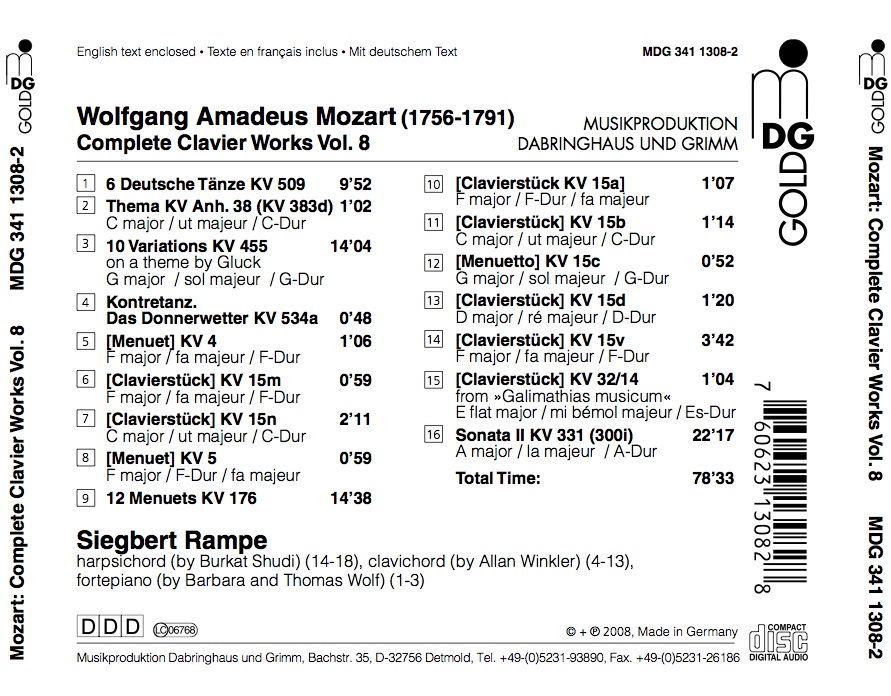 DG GOLD

MDG 341 1308-2

Mozart: Complete Clavier Works Vol. 8

English text enclosed • Texte en français inclus • Mit deutschem Text

MDG 341 1308-2

Wolfgang Amadeus Mozart (1756-1791)
Complete Clavier Works Vol. 8

MUSIKPRODUKTION
DABRINGHAUS UND GRIMM

DG GOLD

1 6 Deutsche Tänze KV 509 9'52
2 Thema KV Anh. 38 (KV 383d) 1'02
C major / ut majeur / C-Dur
3 10 Variations KV 455 14'04
on a theme by Gluck
G major / sol majeur / G-Dur
4 Kontretanz.
Das Donnerwetter KV 534a 0'48
5 [Menuet] KV 4 1'06
F major / fa majeur / F-Dur
6 [Clavierstück] KV 15m 0'59
F major / fa majeur / F-Dur
7 [Clavierstück] KV 15n 2'11
C major / ut majeur / C-Dur
8 [Menuet] KV 5 0'59
F major / F-Dur / fa majeur
9 12 Menuets KV 176 14'38

10 [Clavierstück KV 15a] 1'07
F major / F-Dur / fa majeur
11 [Clavierstück] KV 15b 1'14
C major / ut majeur / C-Dur
12 [Menuetto] KV 15c 0'52
G major / sol majeur / G-Dur
13 [Clavierstück] KV 15d 1'20
D major / ré majeur / D-Dur
14 [Clavierstück] KV 15v 3'42
F major / fa majeur / F-Dur
15 [Clavierstück] KV 32/14 1'04
from »Galimathias musicum«
E flat major / mi bémol majeur / Es-Dur
16 Sonata II KV 331 (300i) 22'17
A major / la majeur / A-Dur
Total Time: 78'33

Siegbert Rampe
harpsichord (by Burkat Shudi) (14-18), clavichord (by Allan Winkler) (4-13), fortepiano (by Barbara and Thomas Wolf) (1-3)

DDD LC 06768

© + ℗ 2008, Made in Germany

COMPACT disc DIGITAL AUDIO

Musikproduktion Dabringhaus und Grimm, Bachstr. 35, D-32756 Detmold, Tel. +49-(0)5231-93890, Fax. +49-(0)5231-26186

7 60623 13082 8

DG GOLD

Mozart: Complete Clavier Works Vol. 8

MDG 341 1308-2